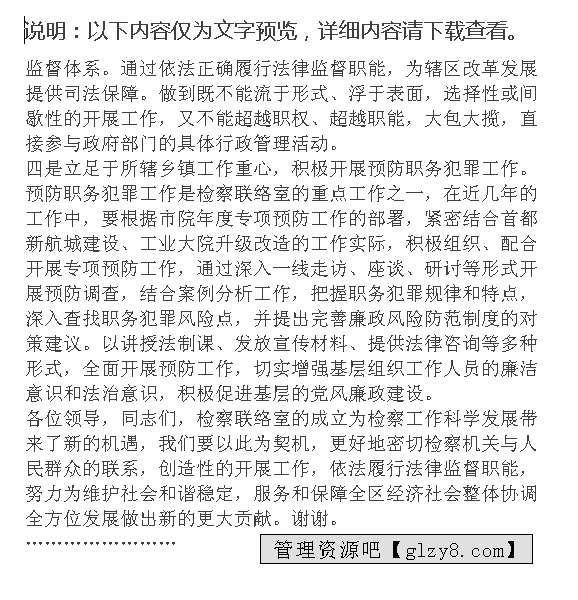 说明：以下内容仅为文字预览，详细内容请下载查看。

监督体系。通过依法正确履行法律监督职能，为辖区改革发展提供司法保障。做到既不能流于形式、浮于表面，选择性或间歇性的开展工作，又不能超越职权、超越职能，大包大揽，直接参与政府部门的具体行政管理活动。

四是立足于所辖乡镇工作重心，积极开展预防职务犯罪工作。预防职务犯罪工作是检察联络室的重点工作之一，在近几年的工作中，要根据市院年度专项预防工作的部署，紧密结合首都新航城建设、工业大院升级改造的工作实际，积极组织、配合开展专项预防工作，通过深入一线走访、座谈、研讨等形式开展预防调查，结合案例分析工作，把握职务犯罪规律和特点，深入查找职务犯罪风险点，并提出完善廉政风险防范制度的对策建议。以讲授法制课、发放宣传材料、提供法律咨询等多种形式，全面开展预防工作，切实增强基层组织工作人员的廉洁意识和法治意识，积极促进基层的党风廉政建设。

各位领导，同志们，检察联络室的成立为检察工作科学发展带来了新的机遇，我们要以此为契机，更好地密切检察机关与人民群众的联系，创造性的开展工作，依法履行法律监督职能，努力为维护社会和谐稳定，服务和保障全区经济社会整体协调全方位发展做出新的更大贡献。谢谢。

……………………

管理资源吧【glzy8.com】